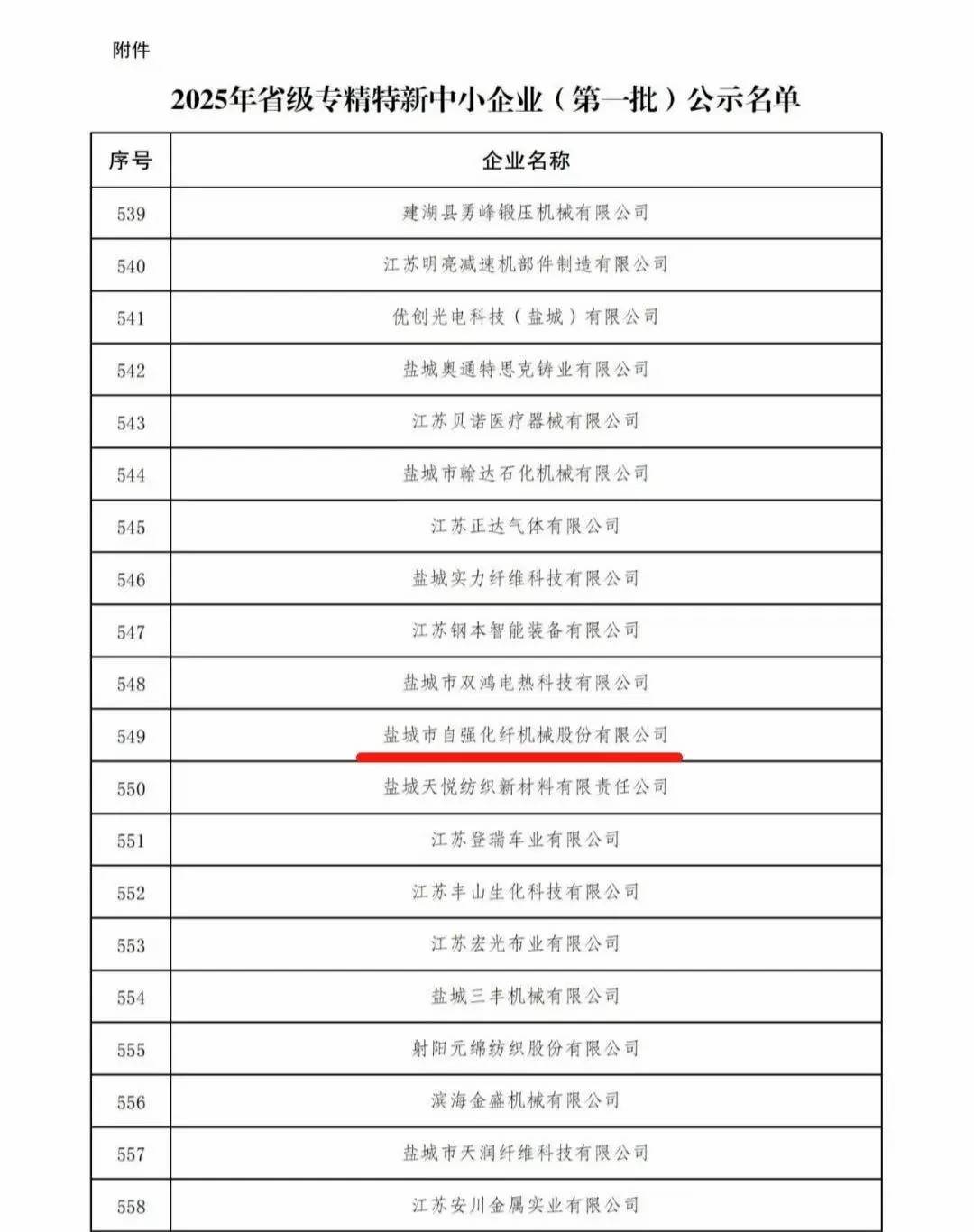 附件

2025年省级专精特新中小企业（第一批）公示名单

| 序号 | 企业名称 |
|---|---|
| 539 | 建湖县勇峰锻压机械有限公司 |
| 540 | 江苏明亮减速机部件制造有限公司 |
| 541 | 优创光电科技（盐城）有限公司 |
| 542 | 盐城奥通特思克铸业有限公司 |
| 543 | 江苏贝诺医疗器械有限公司 |
| 544 | 盐城市翰达石化机械有限公司 |
| 545 | 江苏正达气体有限公司 |
| 546 | 盐城实力纤维科技有限公司 |
| 547 | 江苏钢本智能装备有限公司 |
| 548 | 盐城市双鸿电热科技有限公司 |
| 549 | 盐城市自强化纤机械股份有限公司 |
| 550 | 盐城天悦纺织新材料有限责任公司 |
| 551 | 江苏登瑞车业有限公司 |
| 552 | 江苏丰山生化科技有限公司 |
| 553 | 江苏宏光布业有限公司 |
| 554 | 盐城三丰机械有限公司 |
| 555 | 射阳元绵纺织股份有限公司 |
| 556 | 滨海金盛机械有限公司 |
| 557 | 盐城市天润纤维科技有限公司 |
| 558 | 江苏安川金属实业有限公司 |